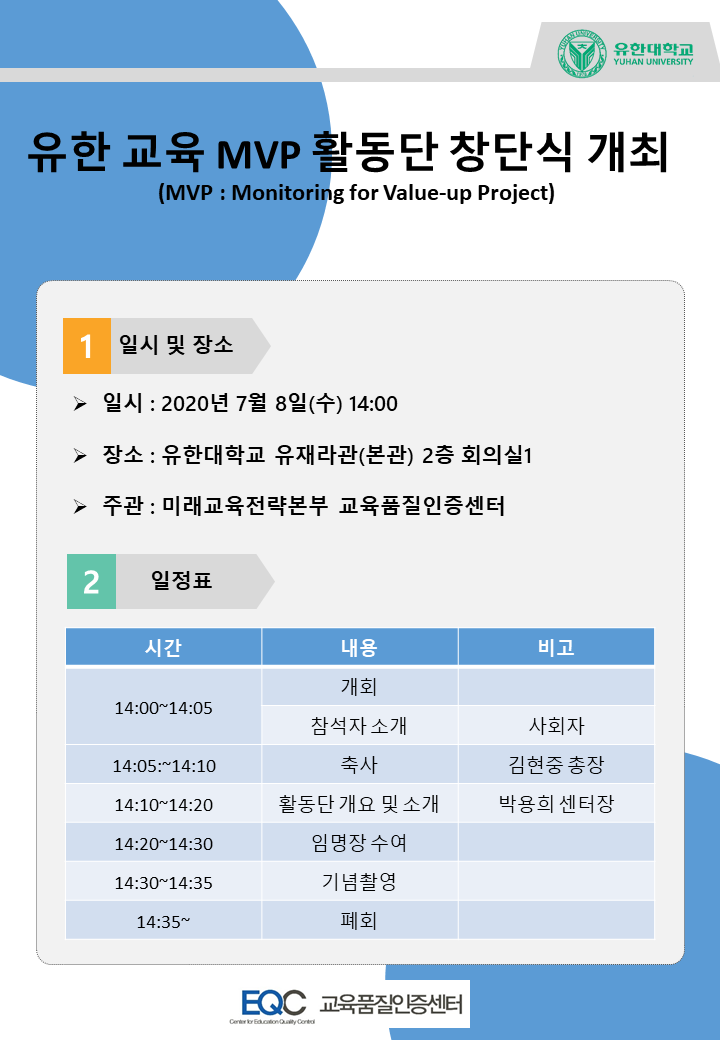 유한대학교
YUHAN UNIVERSITY

유한 교육 MVP 활동단 창단식 개최
(MVP : Monitoring for Value-up Project)

1 일시 및 장소

➢ 일시 : 2020년 7월 8일(수) 14:00

➢ 장소 : 유한대학교 유재라관(본관) 2층 회의실1

➢ 주관 : 미래교육전략본부 교육품질인증센터

2 일정표

| 시간 | 내용 | 비고 |
|---|---|---|
| 14:00~14:05 | 개회 | |
| | 참석자 소개 | 사회자 |
| 14:05:~14:10 | 축사 | 김현중 총장 |
| 14:10~14:20 | 활동단 개요 및 소개 | 박용희 센터장 |
| 14:20~14:30 | 임명장 수여 | |
| 14:30~14:35 | 기념촬영 | |
| 14:35~ | 폐회 | |

EQC Center for Education Quality Control 교육품질인증센터